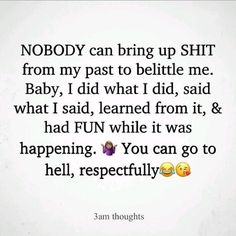 NOBODY can bring up SHIT from my past to belittle me. Baby, I did what I did, said what I said, learned from it, & had FUN while it was happening. 🤷‍♀️ You can go to hell, respectfully😂😘

3am thoughts